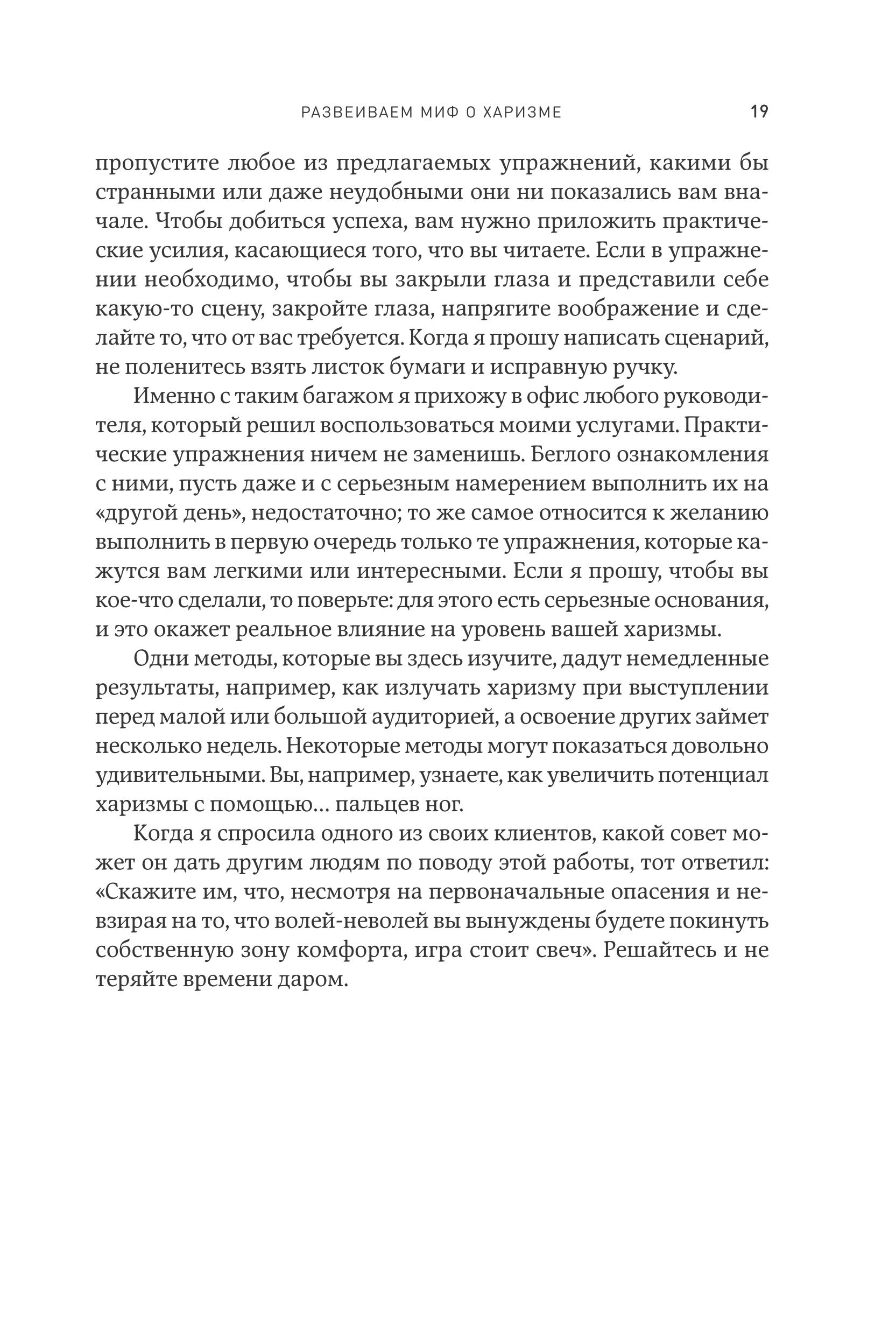 РАЗВЕИВАЕМ МИФ О ХАРИЗМЕ 19

пропустите любое из предлагаемых упражнений, какими бы странными или даже неудобными они ни показались вам вначале. Чтобы добиться успеха, вам нужно приложить практические усилия, касающиеся того, что вы читаете. Если в упражнении необходимо, чтобы вы закрыли глаза и представили себе какую-то сцену, закройте глаза, напрягите воображение и сделайте то, что от вас требуется. Когда я прошу написать сценарий, не поленитесь взять листок бумаги и исправную ручку.

Именно с таким багажом я прихожу в офис любого руководителя, который решил воспользоваться моими услугами. Практические упражнения ничем не заменишь. Беглого ознакомления с ними, пусть даже и с серьезным намерением выполнить их на «другой день», недостаточно; то же самое относится к желанию выполнить в первую очередь только те упражнения, которые кажутся вам легкими или интересными. Если я прошу, чтобы вы кое-что сделали, то поверьте: для этого есть серьезные основания, и это окажет реальное влияние на уровень вашей харизмы.

Одни методы, которые вы здесь изучите, дадут немедленные результаты, например, как излучать харизму при выступлении перед малой или большой аудиторией, а освоение других займет несколько недель. Некоторые методы могут показаться довольно удивительными. Вы, например, узнаете, как увеличить потенциал харизмы с помощью... пальцев ног.

Когда я спросила одного из своих клиентов, какой совет может он дать другим людям по поводу этой работы, тот ответил: «Скажите им, что, несмотря на первоначальные опасения и невзирая на то, что волей-неволей вы вынуждены будете покинуть собственную зону комфорта, игра стоит свеч». Решайтесь и не теряйте времени даром.